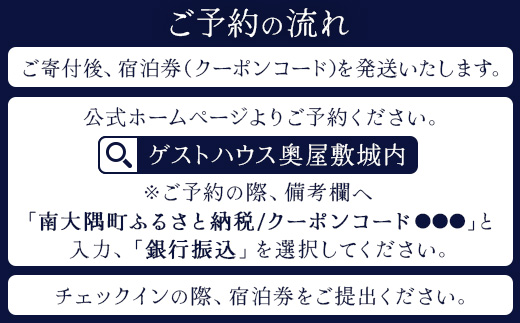 ご予約の流れ

ご寄付後、宿泊券(クーポンコード)を発送いたします。

公式ホームページよりご予約ください。

ゲストハウス奥屋敷城内

※ご予約の際、備考欄へ「南大隅町ふるさと納税/クーポンコード●●●」と入力、「銀行振込」を選択してください。

チェックインの際、宿泊券をご提出ください。